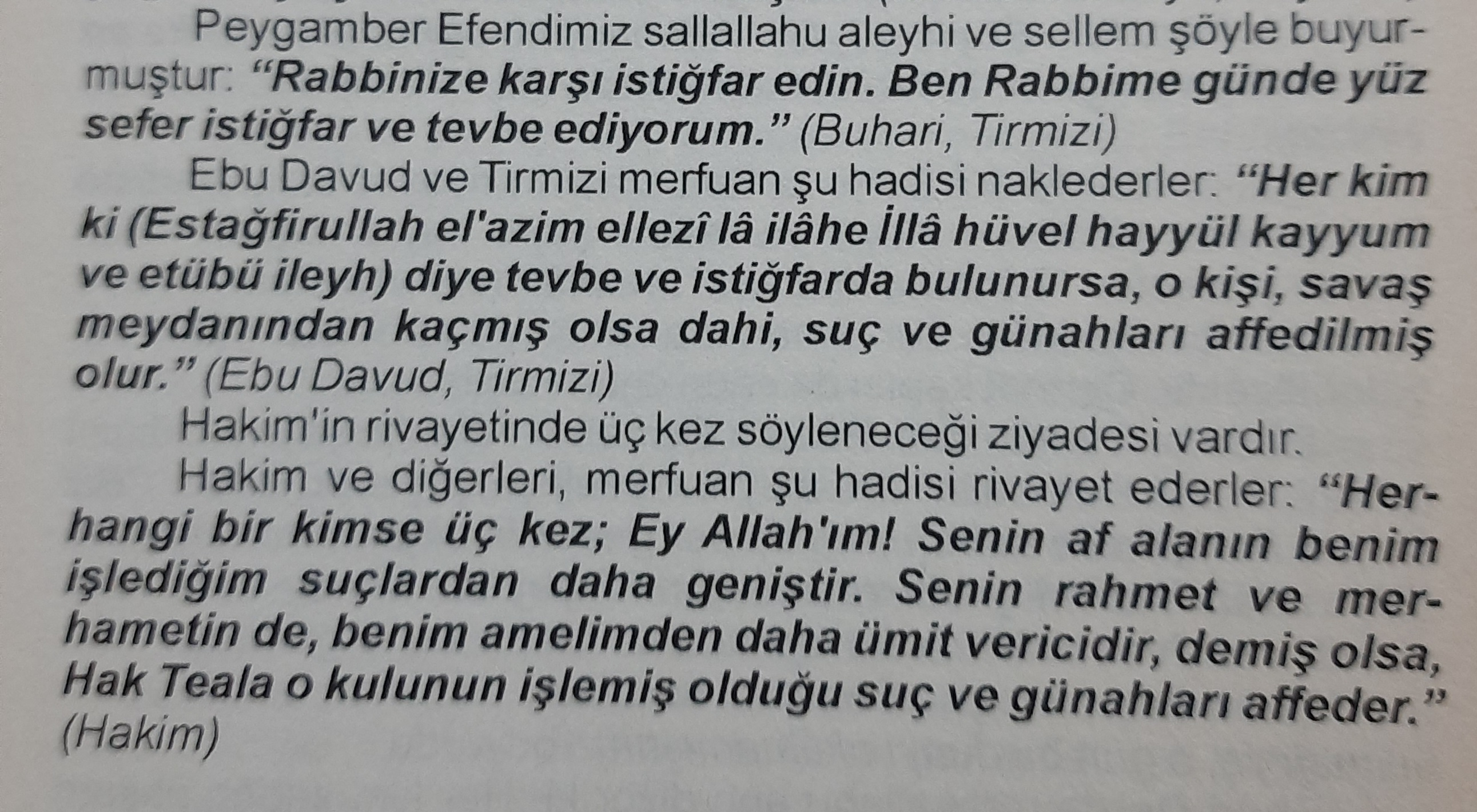 Peygamber Efendimiz sallallahu aleyhi ve sellem şöyle buyurmuştur: "Rabbinize karşı istiğfar edin. Ben Rabbime günde yüz sefer istiğfar ve tevbe ediyorum." (Buhari, Tirmizi)

Ebu Davud ve Tirmizi merfuan şu hadisi naklederler: "Her kim ki (Estağfirullah el'azim ellezî lâ ilâhe İllâ hüvel hayyül kayyum ve etübü ileyh) diye tevbe ve istiğfarda bulunursa, o kişi, savaş meydanından kaçmış olsa dahi, suç ve günahları affedilmiş olur." (Ebu Davud, Tirmizi)

Hakim'in rivayetinde üç kez söyleneceği ziyadesi vardır.

Hakim ve diğerleri, merfuan şu hadisi rivayet ederler: "Herhangi bir kimse üç kez; Ey Allah'ım! Senin af alanın benim işlediğim suçlardan daha geniştir. Senin rahmet ve merhametin de, benim amelimden daha ümit vericidir, demiş olsa, Hak Teala o kulunun işlemiş olduğu suç ve günahları affeder." (Hakim)